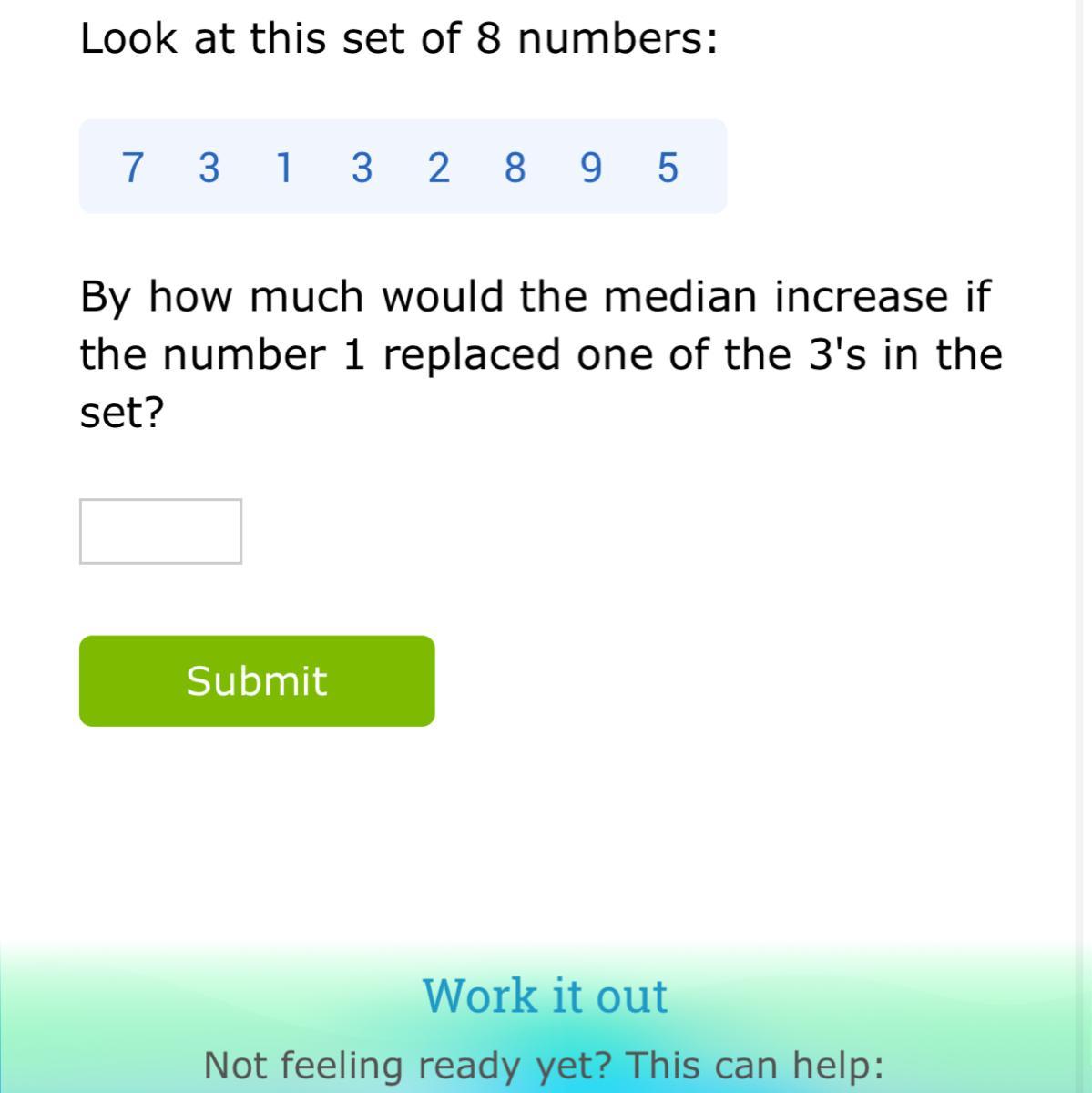 Look at this set of 8 numbers:

7 3 1 3 2 8 9 5

By how much would the median increase if the number 1 replaced one of the 3's in the set?

Submit

Work it out

Not feeling ready yet? This can help: